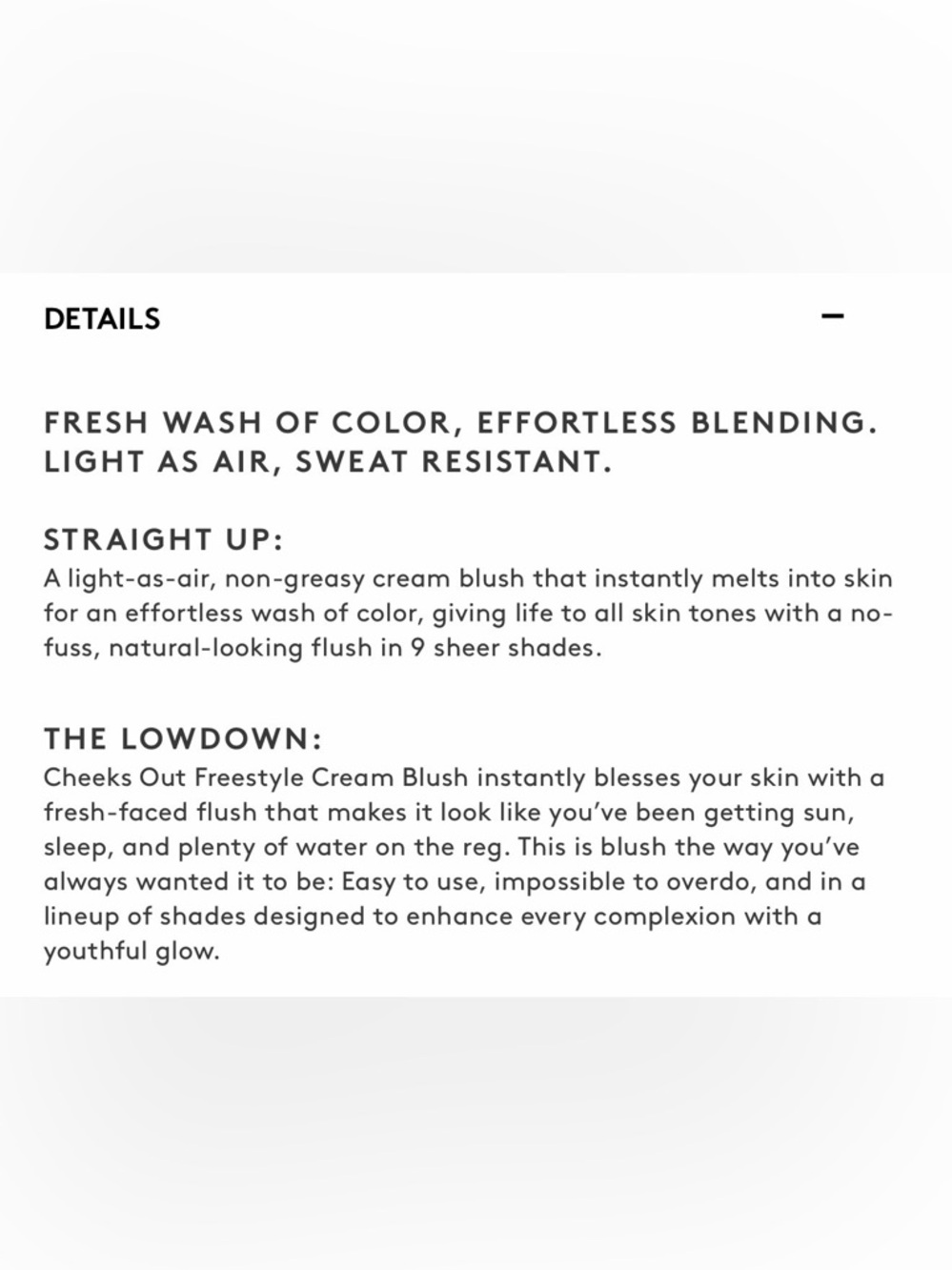 DETAILS

−

FRESH WASH OF COLOR, EFFORTLESS BLENDING. LIGHT AS AIR, SWEAT RESISTANT.

STRAIGHT UP:
A light-as-air, non-greasy cream blush that instantly melts into skin for an effortless wash of color, giving life to all skin tones with a no-fuss, natural-looking flush in 9 sheer shades.

THE LOWDOWN:
Cheeks Out Freestyle Cream Blush instantly blesses your skin with a fresh-faced flush that makes it look like you've been getting sun, sleep, and plenty of water on the reg. This is blush the way you've always wanted it to be: Easy to use, impossible to overdo, and in a lineup of shades designed to enhance every complexion with a youthful glow.